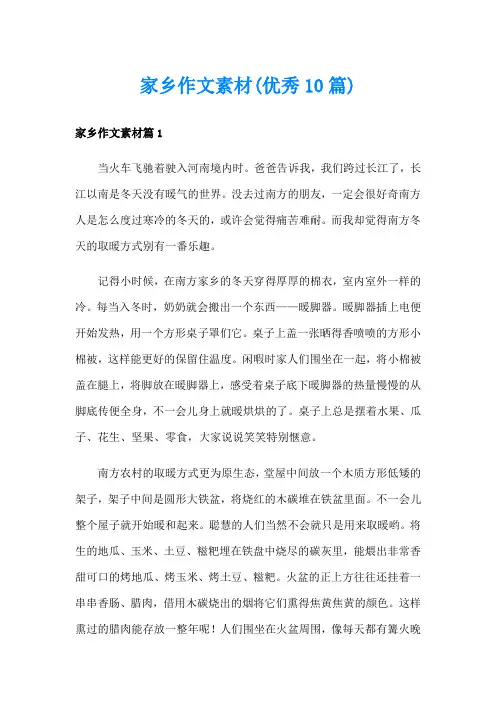 家乡作文素材(优秀10篇)

家乡作文素材篇1

当火车飞驰着驶入河南境内时。爸爸告诉我，我们跨过长江了，长江以南是冬天没有暖气的世界。没去过南方的朋友，一定会很好奇南方人是怎么度过寒冷的冬天的，或许会觉得痛苦难耐。而我却觉得南方冬天的取暖方式别有一番乐趣。

记得小时候，在南方家乡的冬天穿得厚厚的棉衣，室内室外一样的冷。每当入冬时，奶奶就会搬出一个东西——暖脚器。暖脚器插上电便开始发热，用一个方形桌子罩们它。桌子上盖一张晒得香喷喷的方形小棉被，这样能更好的保留住温度。闲暇时家人们围坐在一起，将小棉被盖在腿上，将脚放在暖脚器上，感受着桌子底下暖脚器的热量慢慢的从脚底传便全身，不一会儿身上就暖烘烘的了。桌子上总是摆着水果、瓜子、花生、坚果、零食，大家说说笑笑特别惬意。

南方农村的取暖方式更为原生态，堂屋中间放一个木质方形低矮的架子，架子中间是圆形大铁盆，将烧红的木碳堆在铁盆里面。不一会儿整个屋子就开始暖和起来。聪慧的人们当然不会就只是用来取暖哟。将生的地瓜、玉米、土豆、糍粑埋在铁盘中烧尽的碳灰里，能煨出非常香甜可口的烤地瓜、烤玉米、烤土豆、糍粑。火盆的正上方往往还挂着一串串香肠、腊肉，借用木碳烧出的烟将它们熏得焦黄焦黄的颜色。这样熏过的腊肉能存放一整年呢！人们围坐在火盆周围，像每天都有篝火晚